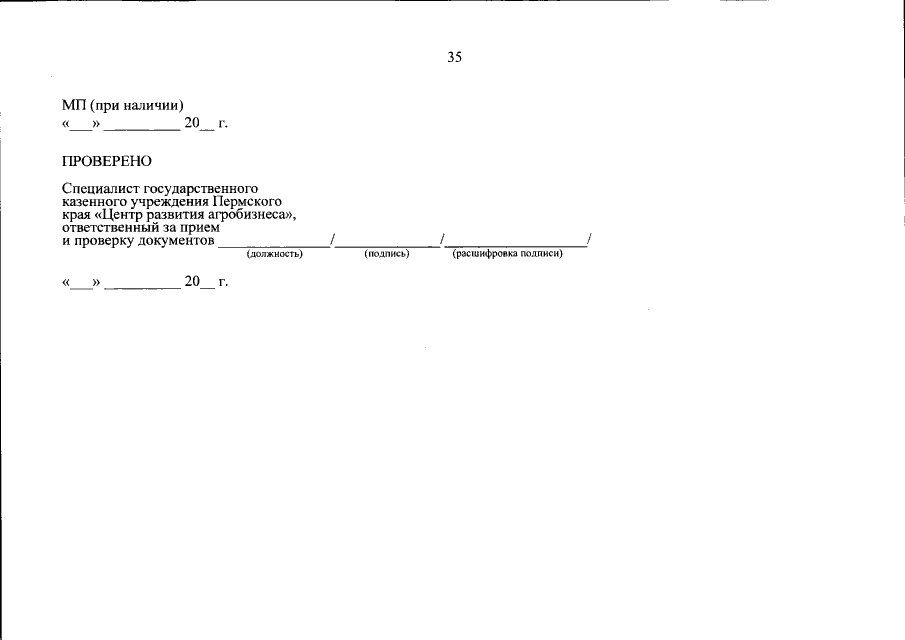 35

МП (при наличии)
«____» ____ 20____ г.

ПРОВЕРЕНО

Специалист государственного казенного учреждения Пермского края «Центр развития агробизнеса», ответственный за прием и проверку документов ____/____/____/
(должность) (подпись) (расшифровка подписи)

«____» ____ 20____ г.